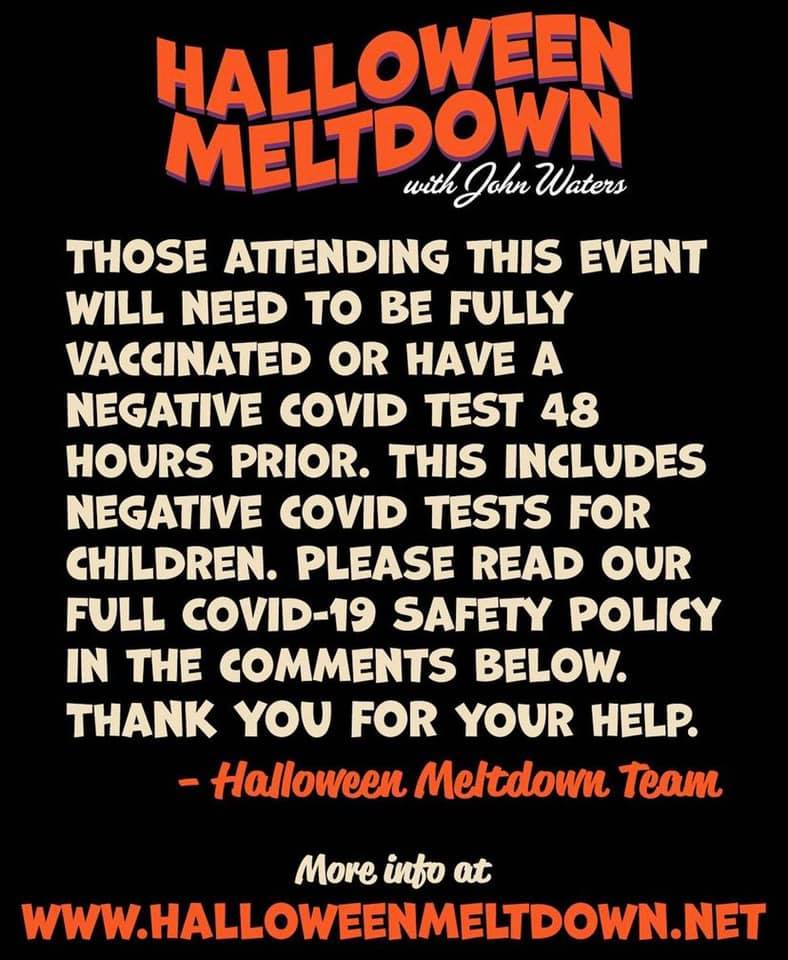 HALLOWEEN MELTDOWN
with John Waters

THOSE ATTENDING THIS EVENT WILL NEED TO BE FULLY VACCINATED OR HAVE A NEGATIVE COVID TEST 48 HOURS PRIOR. THIS INCLUDES NEGATIVE COVID TESTS FOR CHILDREN. PLEASE READ OUR FULL COVID-19 SAFETY POLICY IN THE COMMENTS BELOW. THANK YOU FOR YOUR HELP.

- Halloween Meltdown Team

More info at
WWW.HALLOWEENMELTDOWN.NET